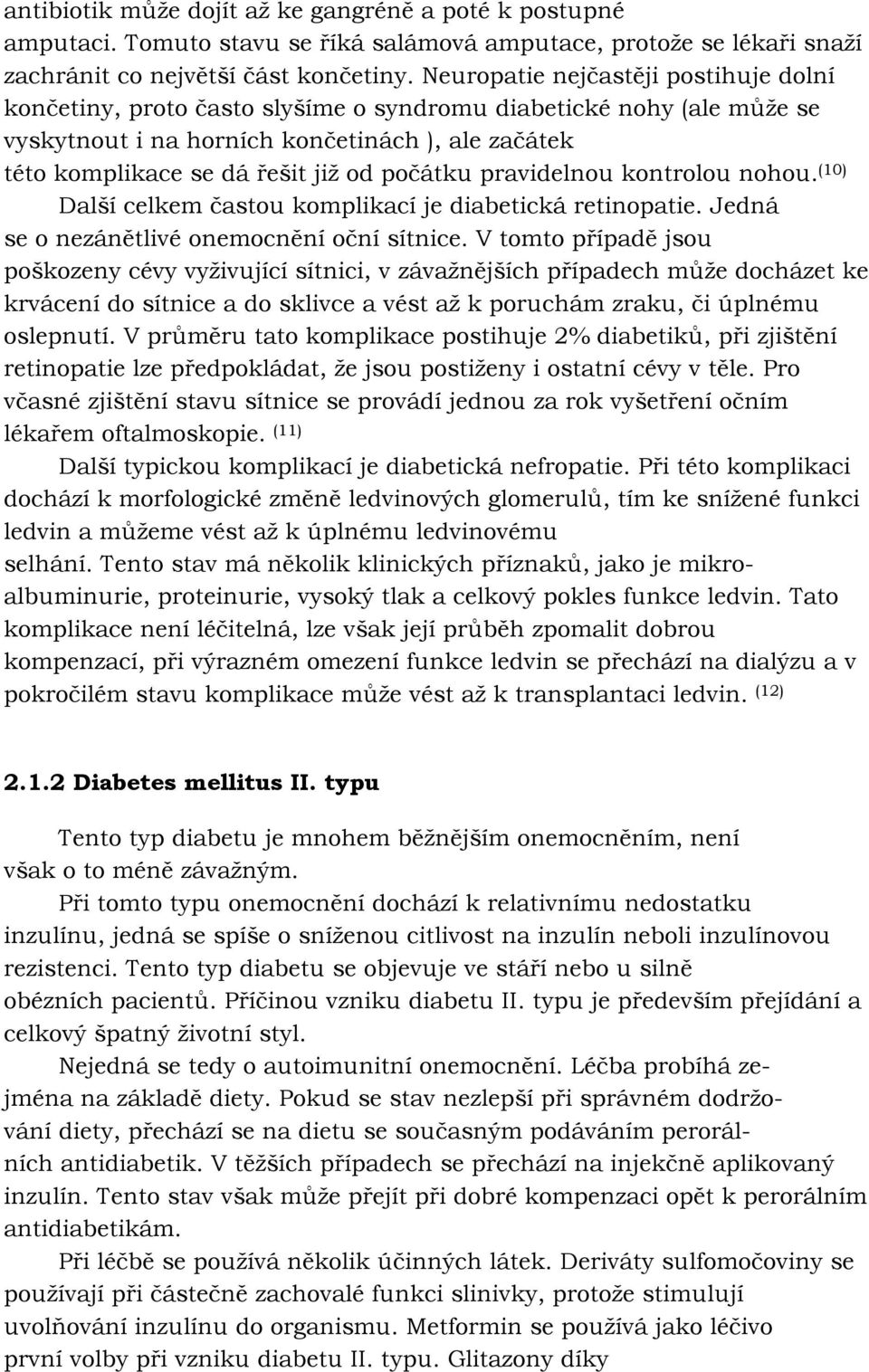 antibiotik může dojít až ke gangréně a poté k postupné amputaci. Tomuto stavu se říká salámová amputace, protože se lékaři snaží zachránit co největší část končetiny. Neuropatie nejčastěji postihuje dolní končetiny, proto často slyšíme o syndromu diabetické nohy (ale může se vyskytnout i na horních končetinách ), ale začátek této komplikace se dá řešit již od počátku pravidelnou kontrolou nohou.$^{(10)}$

Další celkem častou komplikací je diabetická retinopatie. Jedná se o nezánětlivé onemocnění oční sítnice. V tomto případě jsou poškozeny cévy vyživující sítnici, v závažnějších případech může docházet ke krvácení do sítnice a do sklivce a vést až k poruchám zraku, či úplnému oslepnutí. V průměru tato komplikace postihuje 2% diabetiků, při zjištění retinopatie lze předpokládat, že jsou postiženy i ostatní cévy v těle. Pro včasné zjištění stavu sítnice se provádí jednou za rok vyšetření očním lékařem oftalmoskopie. $^{(11)}$

Další typickou komplikací je diabetická nefropatie. Při této komplikaci dochází k morfologické změně ledvinových glomerulů, tím ke snížené funkci ledvin a můžeme vést až k úplnému ledvinovému selhání. Tento stav má několik klinických příznaků, jako je mikroalbuminurie, proteinurie, vysoký tlak a celkový pokles funkce ledvin. Tato komplikace není léčitelná, lze však její průběh zpomalit dobrou kompenzací, při výrazném omezení funkce ledvin se přechází na dialýzu a v pokročilém stavu komplikace může vést až k transplantaci ledvin. $^{(12)}$

2.1.2 Diabetes mellitus II. typu

Tento typ diabetu je mnohem běžnějším onemocněním, není však o to méně závažným.

Při tomto typu onemocnění dochází k relativnímu nedostatku inzulínu, jedná se spíše o sníženou citlivost na inzulín neboli inzulínovou rezistenci. Tento typ diabetu se objevuje ve stáří nebo u silně obézních pacientů. Příčinou vzniku diabetu II. typu je především přejídání a celkový špatný životní styl.

Nejedná se tedy o autoimunitní onemocnění. Léčba probíhá zejména na základě diety. Pokud se stav nezlepší při správném dodržování diety, přechází se na dietu se současným podáváním perorálních antidiabetik. V těžších případech se přechází na injekčně aplikovaný inzulín. Tento stav však může přejít při dobré kompenzaci opět k perorálním antidiabetikám.

Při léčbě se používá několik účinných látek. Deriváty sulfomočoviny se používají při částečně zachovalé funkci slinivky, protože stimulují uvolňování inzulínu do organismu. Metformin se používá jako léčivo první volby při vzniku diabetu II. typu. Glitazony díky